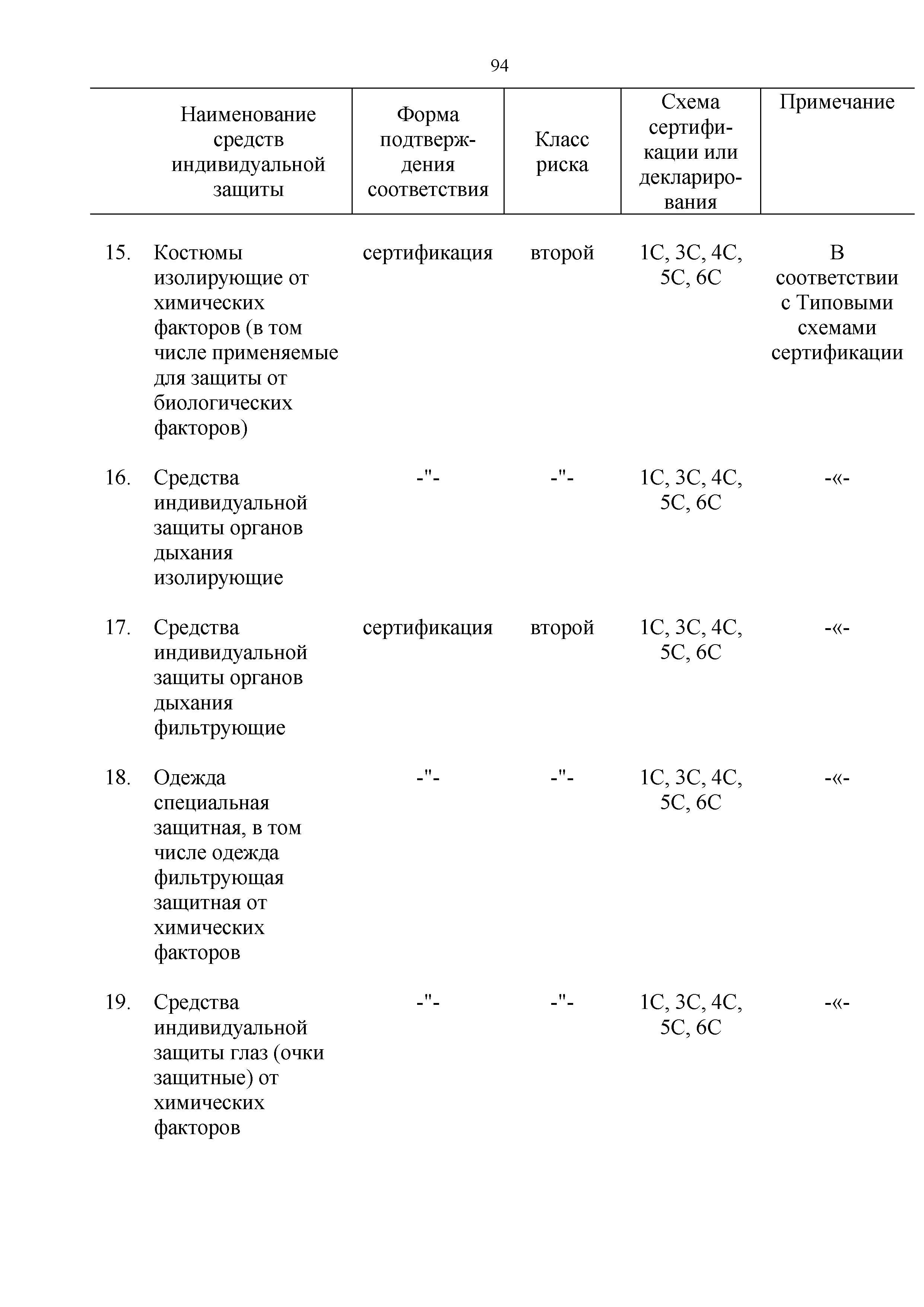 94

| | Наименование средств индивидуальной защиты | Форма подтверждения соответствия | Класс риска | Схема сертификации или декларирования | Примечание |
|---|---|---|---|---|---|
| 15. | Костюмы изолирующие от химических факторов (в том числе применяемые для защиты от биологических факторов) | сертификация | второй | 1С, 3С, 4С, 5С, 6С | В соответствии с Типовыми схемами сертификации |
| 16. | Средства индивидуальной защиты органов дыхания изолирующие | -"- | -"- | 1С, 3С, 4С, 5С, 6С | -«- |
| 17. | Средства индивидуальной защиты органов дыхания фильтрующие | сертификация | второй | 1С, 3С, 4С, 5С, 6С | -«- |
| 18. | Одежда специальная защитная, в том числе одежда фильтрующая защитная от химических факторов | -"- | -"- | 1С, 3С, 4С, 5С, 6С | -«- |
| 19. | Средства индивидуальной защиты глаз (очки защитные) от химических факторов | -"- | -"- | 1С, 3С, 4С, 5С, 6С | -«- |